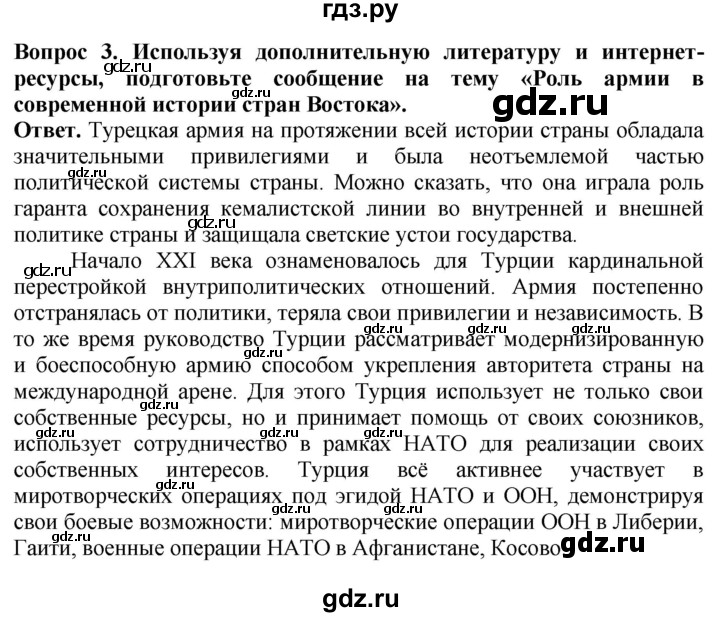 гдз.ру

Вопрос 3. Используя дополнительную литературу и интернет-ресурсы, подготовьте сообщение на тему «Роль армии в современной истории стран Востока».

gdz.ru

Ответ. Турецкая армия на протяжении всей истории страны обладала значительными привилегиями и была неотъемлемой частью политической системы страны. Можно сказать, что она играла роль гаранта сохранения кемалистской линии во внутренней и внешней политике страны и защищала светские устои государства.

Начало XXI века ознаменовалось для Турции кардинальной перестройкой внутриполитических отношений. Армия постепенно отстранялась от политики, теряла свои привилегии и независимость. В то же время руководство Турции рассматривает модернизированную и боеспособную армию способом укрепления авторитета страны на международной арене. Для этого Турция использует не только свои собственные ресурсы, но и принимает помощь от своих союзников, использует сотрудничество в рамках НАТО для реализации своих собственных интересов. Турция всё активнее участвует в миротворческих операциях под эгидой НАТО и ООН, демонстрируя свои боевые возможности: миротворческие операции ООН в Либерии, Гаити, военные операции НАТО в Афганистане, Косово

gdz.ru

gdz.ru